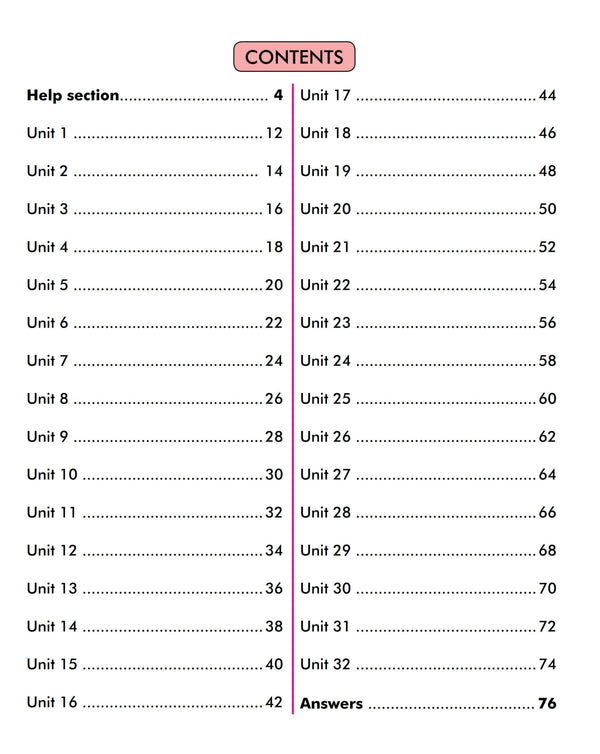 CONTENTS

Help section................................ 4
Unit 1 ........................................ 12
Unit 2 ........................................ 14
Unit 3 ........................................ 16
Unit 4 ........................................ 18
Unit 5 ........................................ 20
Unit 6 ........................................ 22
Unit 7 ........................................ 24
Unit 8 ........................................ 26
Unit 9 ........................................ 28
Unit 10 ...................................... 30
Unit 11 ...................................... 32
Unit 12 ...................................... 34
Unit 13 ...................................... 36
Unit 14 ...................................... 38
Unit 15 ...................................... 40
Unit 16 ...................................... 42

Unit 17 ...................................... 44
Unit 18 ...................................... 46
Unit 19 ...................................... 48
Unit 20 ...................................... 50
Unit 21 ...................................... 52
Unit 22 ...................................... 54
Unit 23 ...................................... 56
Unit 24 ...................................... 58
Unit 25 ...................................... 60
Unit 26 ...................................... 62
Unit 27 ...................................... 64
Unit 28 ...................................... 66
Unit 29 ...................................... 68
Unit 30 ...................................... 70
Unit 31 ...................................... 72
Unit 32 ...................................... 74
Answers .................................... 76